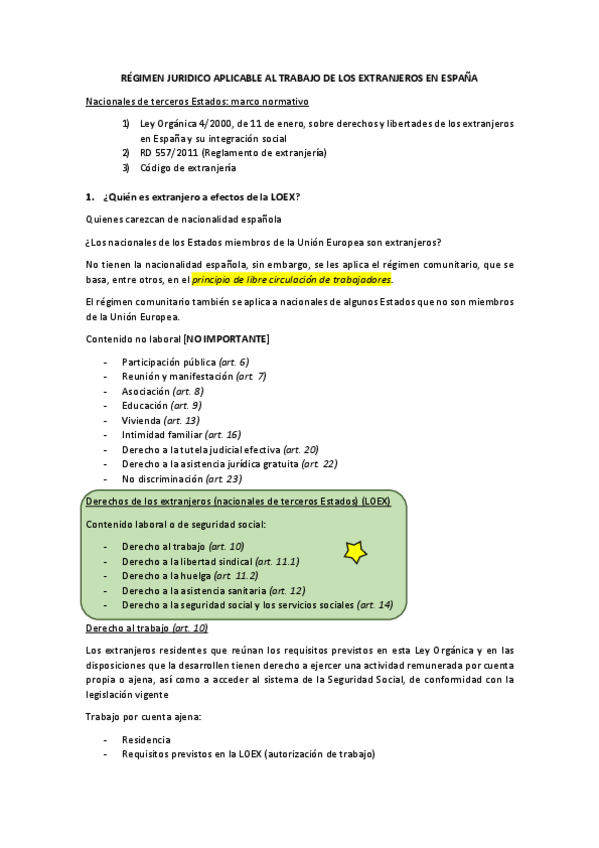 RÉGIMEN JURIDICO APLICABLE AL TRABAJO DE LOS EXTRANJEROS EN ESPAÑA

Nacionales de terceros Estados: marco normativo

1) Ley Orgánica 4/2000, de 11 de enero, sobre derechos y libertades de los extranjeros en España y su integración social
2) RD 557/2011 (Reglamento de extranjería)
3) Código de extranjería

1. ¿Quién es extranjero a efectos de la LOEX?

Quienes carezcan de nacionalidad española

¿Los nacionales de los Estados miembros de la Unión Europea son extranjeros?

No tienen la nacionalidad española, sin embargo, se les aplica el régimen comunitario, que se basa, entre otros, en el principio de libre circulación de trabajadores.

El régimen comunitario también se aplica a nacionales de algunos Estados que no son miembros de la Unión Europea.

Contenido no laboral [NO IMPORTANTE]

- Participación pública (art. 6)
- Reunión y manifestación (art. 7)
- Asociación (art. 8)
- Educación (art. 9)
- Vivienda (art. 13)
- Intimidad familiar (art. 16)
- Derecho a la tutela judicial efectiva (art. 20)
- Derecho a la asistencia jurídica gratuita (art. 22)
- No discriminación (art. 23)

Derechos de los extranjeros (nacionales de terceros Estados) (LOEX)

Contenido laboral o de seguridad social:

- Derecho al trabajo (art. 10)
- Derecho a la libertad sindical (art. 11.1)
- Derecho a la huelga (art. 11.2)
- Derecho a la asistencia sanitaria (art. 12)
- Derecho a la seguridad social y los servicios sociales (art. 14)

Derecho al trabajo (art. 10)

Los extranjeros residentes que reúnan los requisitos previstos en esta Ley Orgánica y en las disposiciones que la desarrollen tienen derecho a ejercer una actividad remunerada por cuenta propia o ajena, así como a acceder al sistema de la Seguridad Social, de conformidad con la legislación vigente

Trabajo por cuenta ajena:

- Residencia
- Requisitos previstos en la LOEX (autorización de trabajo)